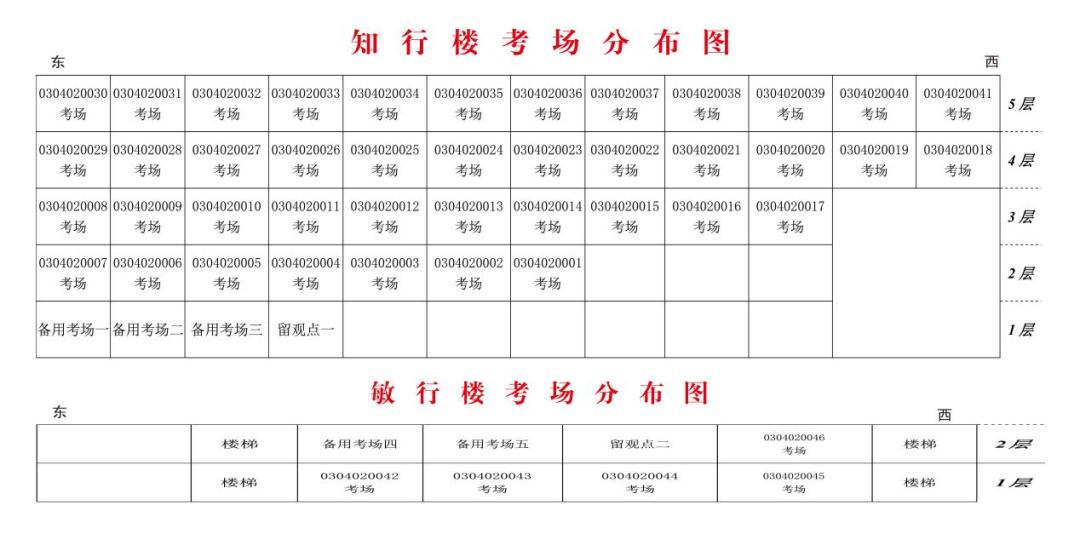 知 行 楼 考 场 分 布 图

东 西

| | | | | | | | | | | | | |
|---|---|---|---|---|---|---|---|---|---|---|---|---|
| 0304020030 考场 | 0304020031 考场 | 0304020032 考场 | 0304020033 考场 | 0304020034 考场 | 0304020035 考场 | 0304020036 考场 | 0304020037 考场 | 0304020038 考场 | 0304020039 考场 | 0304020040 考场 | 0304020041 考场 | 5层 |
| 0304020029 考场 | 0304020028 考场 | 0304020027 考场 | 0304020026 考场 | 0304020025 考场 | 0304020024 考场 | 0304020023 考场 | 0304020022 考场 | 0304020021 考场 | 0304020020 考场 | 0304020019 考场 | 0304020018 考场 | 4层 |
| 0304020008 考场 | 0304020009 考场 | 0304020010 考场 | 0304020011 考场 | 0304020012 考场 | 0304020013 考场 | 0304020014 考场 | 0304020015 考场 | 0304020016 考场 | 0304020017 考场 | | | 3层 |
| 0304020007 考场 | 0304020006 考场 | 0304020005 考场 | 0304020004 考场 | 0304020003 考场 | 0304020002 考场 | 0304020001 考场 | | | | | | 2层 |
| 备用考场一 | 备用考场二 | 备用考场三 | 留观点一 | | | | | | | | | 1层 |

敏 行 楼 考 场 分 布 图

东 西

| | | | | | | | |
|---|---|---|---|---|---|---|---|
| | 楼梯 | 备用考场四 | 备用考场五 | 留观点二 | 0304020046 考场 | 楼梯 | 2层 |
| | 楼梯 | 0304020042 考场 | 0304020043 考场 | 0304020044 考场 | 0304020045 考场 | 楼梯 | 1层 |